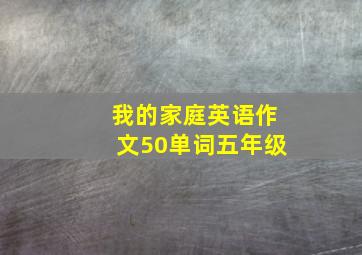 我的家庭英语作文50单词五年级